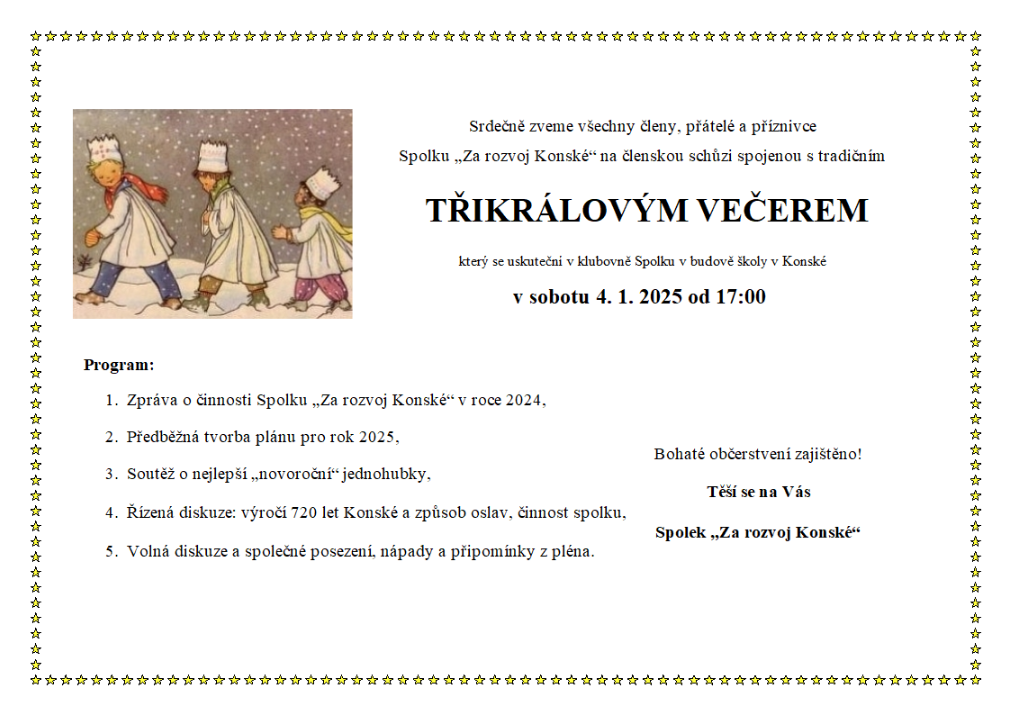 Srdečně zveme všechny členy, přátelé a příznivce

Spolku „Za rozvoj Konské“ na členskou schůzi spojenou s tradičním

TŘIKRÁLOVÝM VEČEREM

který se uskuteční v klubovně Spolku v budově školy v Konské

v sobotu 4. 1. 2025 od 17:00

Program:

1. Zpráva o činnosti Spolku „Za rozvoj Konské“ v roce 2024,

2. Předběžná tvorba plánu pro rok 2025,

3. Soutěž o nejlepší „novoroční“ jednohubky,

4. Řízená diskuze: výročí 720 let Konské a způsob oslav, činnost spolku,

5. Volná diskuze a společné posezení, nápady a připomínky z pléna.

Bohaté občerstvení zajištěno!

Těší se na Vás

Spolek „Za rozvoj Konské“